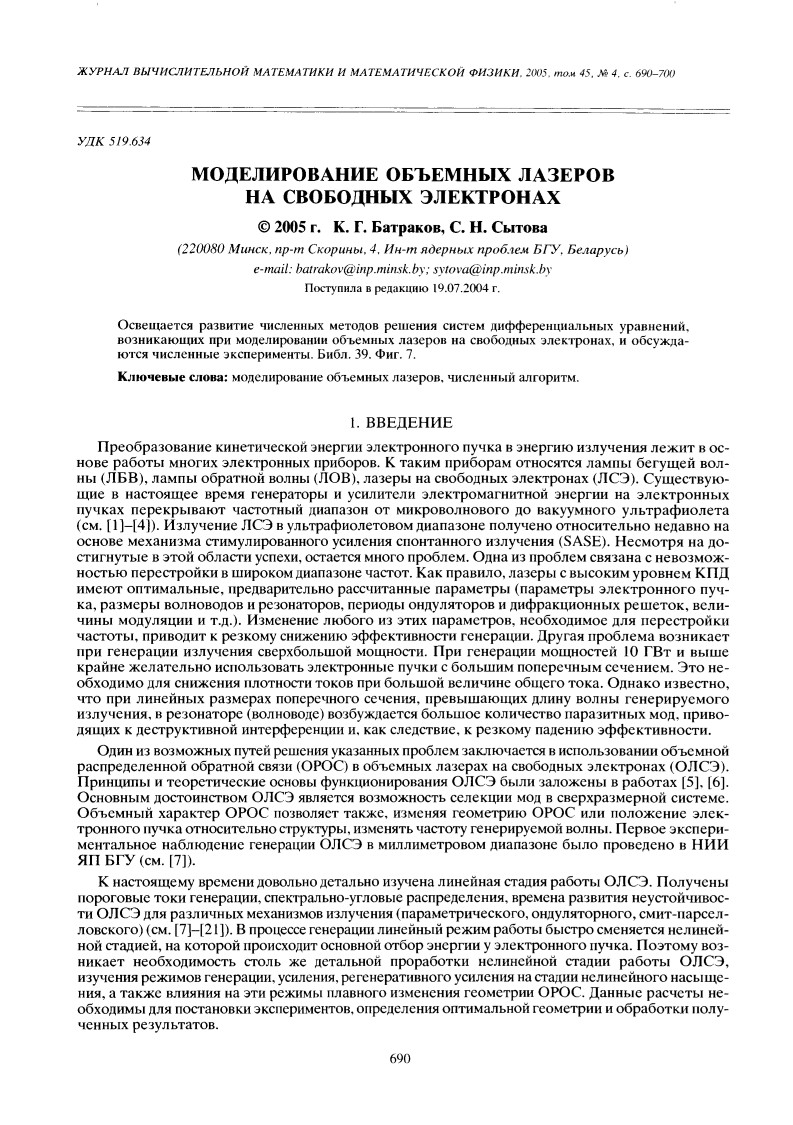 ЖУРНАЛ ВЫЧИСЛИТЕЛЬНОЙ МАТЕМАТИКИ И МАТЕМАТИЧЕСКОЙ ФИЗИКИ, 2005, том 45, № 4, с. 690–700

УДК 519.634

МОДЕЛИРОВАНИЕ ОБЪЕМНЫХ ЛАЗЕРОВ НА СВОБОДНЫХ ЭЛЕКТРОНАХ

© 2005 г. К. Г. Батраков, С. Н. Сытова

(220080 Минск, пр-т Скорины, 4, Ин-т ядерных проблем БГУ, Беларусь)
e-mail: batrakov@inp.minsk.by; sytova@inp.minsk.by
Поступила в редакцию 19.07.2004 г.

Освещается развитие численных методов решения систем дифференциальных уравнений, возникающих при моделировании объемных лазеров на свободных электронах, и обсуждаются численные эксперименты. Библ. 39. Фиг. 7.

Ключевые слова: моделирование объемных лазеров, численный алгоритм.

1. ВВЕДЕНИЕ

Преобразование кинетической энергии электронного пучка в энергию излучения лежит в основе работы многих электронных приборов. К таким приборам относятся лампы бегущей волны (ЛБВ), лампы обратной волны (ЛОВ), лазеры на свободных электронах (ЛСЭ). Существующие в настоящее время генераторы и усилители электромагнитной энергии на электронных пучках перекрывают частотный диапазон от микроволнового до вакуумного ультрафиолета (см. [1]–[4]). Излучение ЛСЭ в ультрафиолетовом диапазоне получено относительно недавно на основе механизма стимулированного усиления спонтанного излучения (SASE). Несмотря на достигнутые в этой области успехи, остается много проблем. Одна из проблем связана с невозможностью перестройки в широком диапазоне частот. Как правило, лазеры с высоким уровнем КПД имеют оптимальные, предварительно рассчитанные параметры (параметры электронного пучка, размеры волноводов и резонаторов, периоды ондуляторов и дифракционных решеток, величины модуляции и т.д.). Изменение любого из этих параметров, необходимое для перестройки частоты, приводит к резкому снижению эффективности генерации. Другая проблема возникает при генерации излучения сверхбольшой мощности. При генерации мощностей 10 ГВт и выше крайне желательно использовать электронные пучки с большим поперечным сечением. Это необходимо для снижения плотности токов при большой величине общего тока. Однако известно, что при линейных размерах поперечного сечения, превышающих длину волны генерируемого излучения, в резонаторе (волноводе) возбуждается большое количество паразитных мод, приводящих к деструктивной интерференции и, как следствие, к резкому падению эффективности.

Один из возможных путей решения указанных проблем заключается в использовании объемной распределенной обратной связи (ОРОС) в объемных лазерах на свободных электронах (ОЛСЭ). Принципы и теоретические основы функционирования ОЛСЭ были заложены в работах [5], [6]. Основным достоинством ОЛСЭ является возможность селекции мод в сверхразмерной системе. Объемный характер ОРОС позволяет также, изменяя геометрию ОРОС или положение электронного пучка относительно структуры, изменять частоту генерируемой волны. Первое экспериментальное наблюдение генерации ОЛСЭ в миллиметровом диапазоне было проведено в НИИ ЯП БГУ (см. [7]).

К настоящему времени довольно детально изучена линейная стадия работы ОЛСЭ. Получены пороговые токи генерации, спектрально-угловые распределения, времена развития неустойчивости ОЛСЭ для различных механизмов излучения (параметрического, ондуляторного, смит-парселловского) (см. [7]–[21]). В процессе генерации линейный режим работы быстро сменяется нелинейной стадией, на которой происходит основной отбор энергии у электронного пучка. Поэтому возникает необходимость столь же детальной проработки нелинейной стадии работы ОЛСЭ, изучения режимов генерации, усиления, регенеративного усиления на стадии нелинейного насыщения, а также влияния на эти режимы плавного изменения геометрии ОРОС. Данные расчеты необходимы для постановки экспериментов, определения оптимальной геометрии и обработки полученных результатов.

690